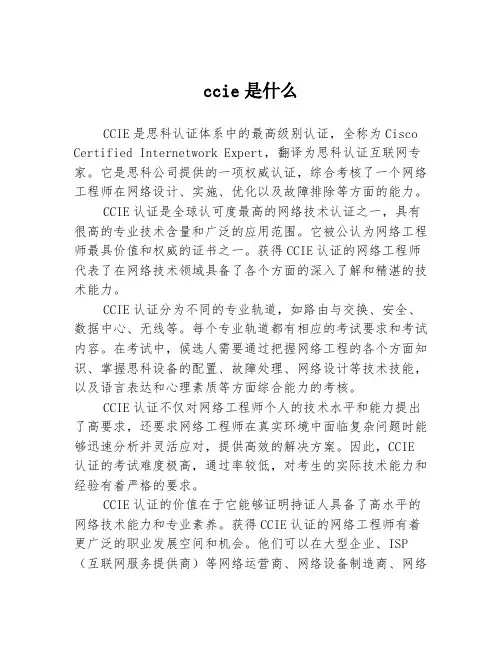 ccie 是什么

CCIE 是思科认证体系中的最高级别认证，全称为 Cisco Certified Internetwork Expert，翻译为思科认证互联网专家。它是思科公司提供的一项权威认证，综合考核了一个网络工程师在网络设计、实施、优化以及故障排除等方面的能力。

CCIE 认证是全球认可度最高的网络技术认证之一，具有很高的专业技术含量和广泛的应用范围。它被公认为网络工程师最具价值和权威的证书之一。获得 CCIE 认证的网络工程师代表了在网络技术领域具备了各个方面的深入了解和精湛的技术能力。

CCIE 认证分为不同的专业轨道，如路由与交换、安全、数据中心、无线等。每个专业轨道都有相应的考试要求和考试内容。在考试中，候选人需要通过把握网络工程的各个方面知识、掌握思科设备的配置、故障处理、网络设计等技术技能，以及语言表达和心理素质等方面综合能力的考核。

CCIE 认证不仅对网络工程师个人的技术水平和能力提出了高要求，还要求网络工程师在真实环境中面临复杂问题时能够迅速分析并灵活应对，提供高效的解决方案。因此，CCIE 认证的考试难度极高，通过率较低，对考生的实际技术能力和经验有着严格的要求。

CCIE 认证的价值在于它能够证明持证人具备了高水平的网络技术能力和专业素养。获得 CCIE 认证的网络工程师有着更广泛的职业发展空间和机会。他们可以在大型企业、ISP（互联网服务提供商）等网络运营商、网络设备制造商、网络